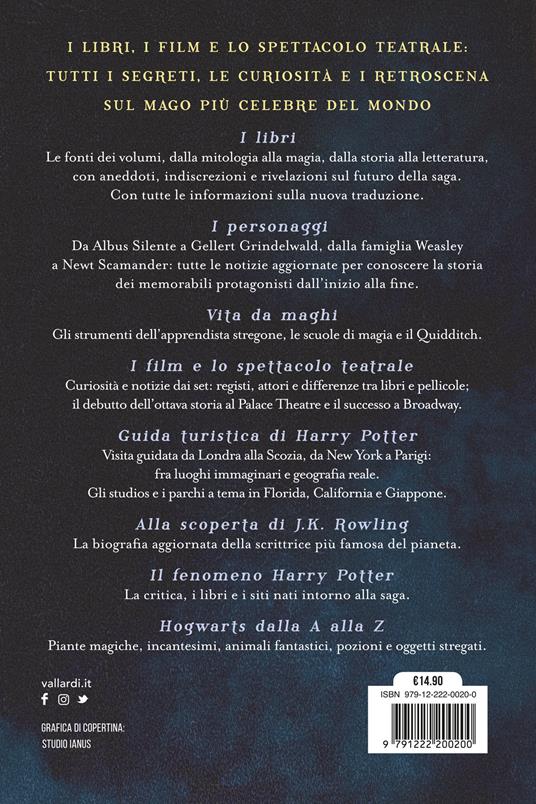 I LIBRI, I FILM E LO SPETTACOLO TEATRALE:
TUTTI I SEGRETI, LE CURIOSITÀ E I RETROSCENA
SUL MAGO PIÙ CELEBRE DEL MONDO

I libri
Le fonti dei volumi, dalla mitologia alla magia, dalla storia alla letteratura, con aneddoti, indiscrezioni e rivelazioni sul futuro della saga. Con tutte le informazioni sulla nuova traduzione.

I personaggi
Da Albus Silente a Gellert Grindelwald, dalla famiglia Weasley a Newt Scamander: tutte le notizie aggiornate per conoscere la storia dei memorabili protagonisti dall'inizio alla fine.

Vita da maghi
Gli strumenti dell'apprendista stregone, le scuole di magia e il Quidditch.

I film e lo spettacolo teatrale
Curiosità e notizie dai set: registi, attori e differenze tra libri e pellicole; il debutto dell'ottava storia al Palace Theatre e il successo a Broadway.

Guida turistica di Harry Potter
Visita guidata da Londra alla Scozia, da New York a Parigi: fra luoghi immaginari e geografia reale. Gli studios e i parchi a tema in Florida, California e Giappone.

Alla scoperta di J.K. Rowling
La biografia aggiornata della scrittrice più famosa del pianeta.

Il fenomeno Harry Potter
La critica, i libri e i siti nati intorno alla saga.

Hogwarts dalla A alla Z
Piante magiche, incantesimi, animali fantastici, pozioni e oggetti stregati.

vallardi.it

GRAFICA DI COPERTINA:
STUDIO IANUS

€14.90
ISBN 979-12-222-0020-0
9 791222 200200